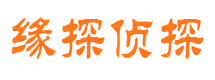 缘探侦探